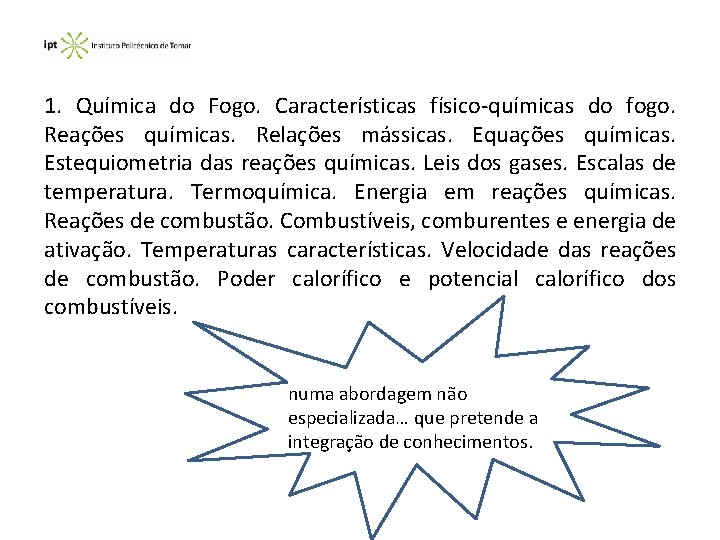 ipt Instituto Politécnico de Tomar

1. Química do Fogo. Características físico-químicas do fogo. Reações químicas. Relações mássicas. Equações químicas. Estequiometria das reações químicas. Leis dos gases. Escalas de temperatura. Termoquímica. Energia em reações químicas. Reações de combustão. Combustíveis, comburentes e energia de ativação. Temperaturas características. Velocidade das reações de combustão. Poder calorífico e potencial calorífico dos combustíveis.

numa abordagem não especializada… que pretende a integração de conhecimentos.